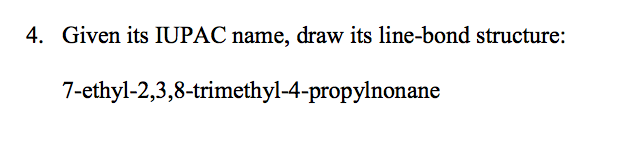 4. Given its IUPAC name, draw its line-bond structure:

7-ethyl-2,3,8-trimethyl-4-propylnonane